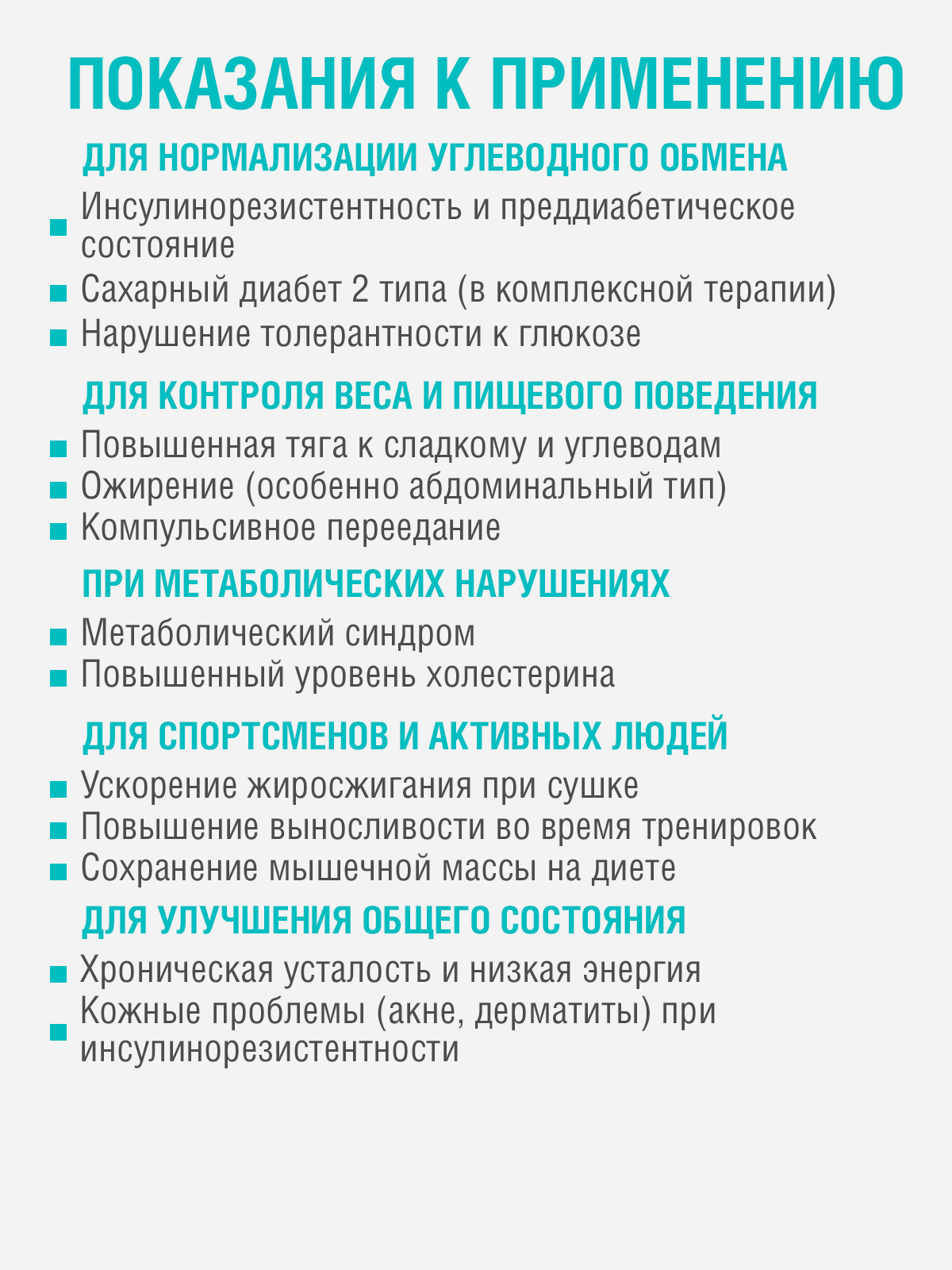 ПОКАЗАНИЯ К ПРИМЕНЕНИЮ

ДЛЯ НОРМАЛИЗАЦИИ УГЛЕВОДНОГО ОБМЕНА

• Инсулинорезистентность и преддиабетическое состояние
• Сахарный диабет 2 типа (в комплексной терапии)
• Нарушение толерантности к глюкозе

ДЛЯ КОНТРОЛЯ ВЕСА И ПИЩЕВОГО ПОВЕДЕНИЯ

• Повышенная тяга к сладкому и углеводам
• Ожирение (особенно абдоминальный тип)
• Компульсивное переедание

ПРИ МЕТАБОЛИЧЕСКИХ НАРУШЕНИЯХ

• Метаболический синдром
• Повышенный уровень холестерина

ДЛЯ СПОРТСМЕНОВ И АКТИВНЫХ ЛЮДЕЙ

• Ускорение жиросжигания при сушке
• Повышение выносливости во время тренировок
• Сохранение мышечной массы на диете

ДЛЯ УЛУЧШЕНИЯ ОБЩЕГО СОСТОЯНИЯ

• Хроническая усталость и низкая энергия
• Кожные проблемы (акне, дерматиты) при инсулинорезистентности